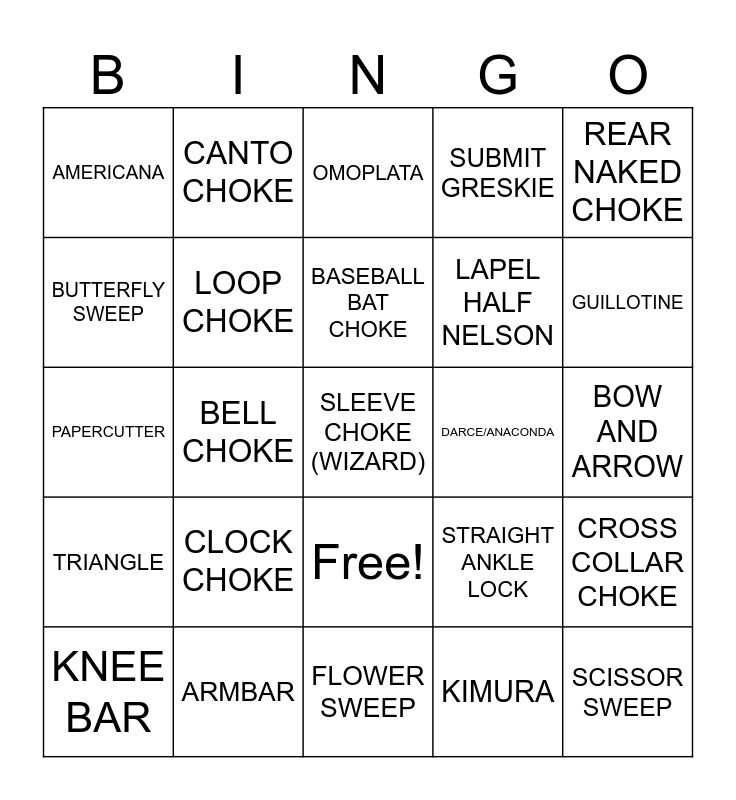 | B | I | N | G | O |
|---|---|---|---|---|
| AMERICANA | CANTO CHOKE | OMOPLATA | SUBMIT GRESKIE | REAR NAKED CHOKE |
| BUTTERFLY SWEEP | LOOP CHOKE | BASEBALL BAT CHOKE | LAPEL HALF NELSON | GUILLOTINE |
| PAPERCUTTER | BELL CHOKE | SLEEVE CHOKE (WIZARD) | DARCE/ANACONDA | BOW AND ARROW |
| TRIANGLE | CLOCK CHOKE | Free! | STRAIGHT ANKLE LOCK | CROSS COLLAR CHOKE |
| KNEE BAR | ARMBAR | FLOWER SWEEP | KIMURA | SCISSOR SWEEP |